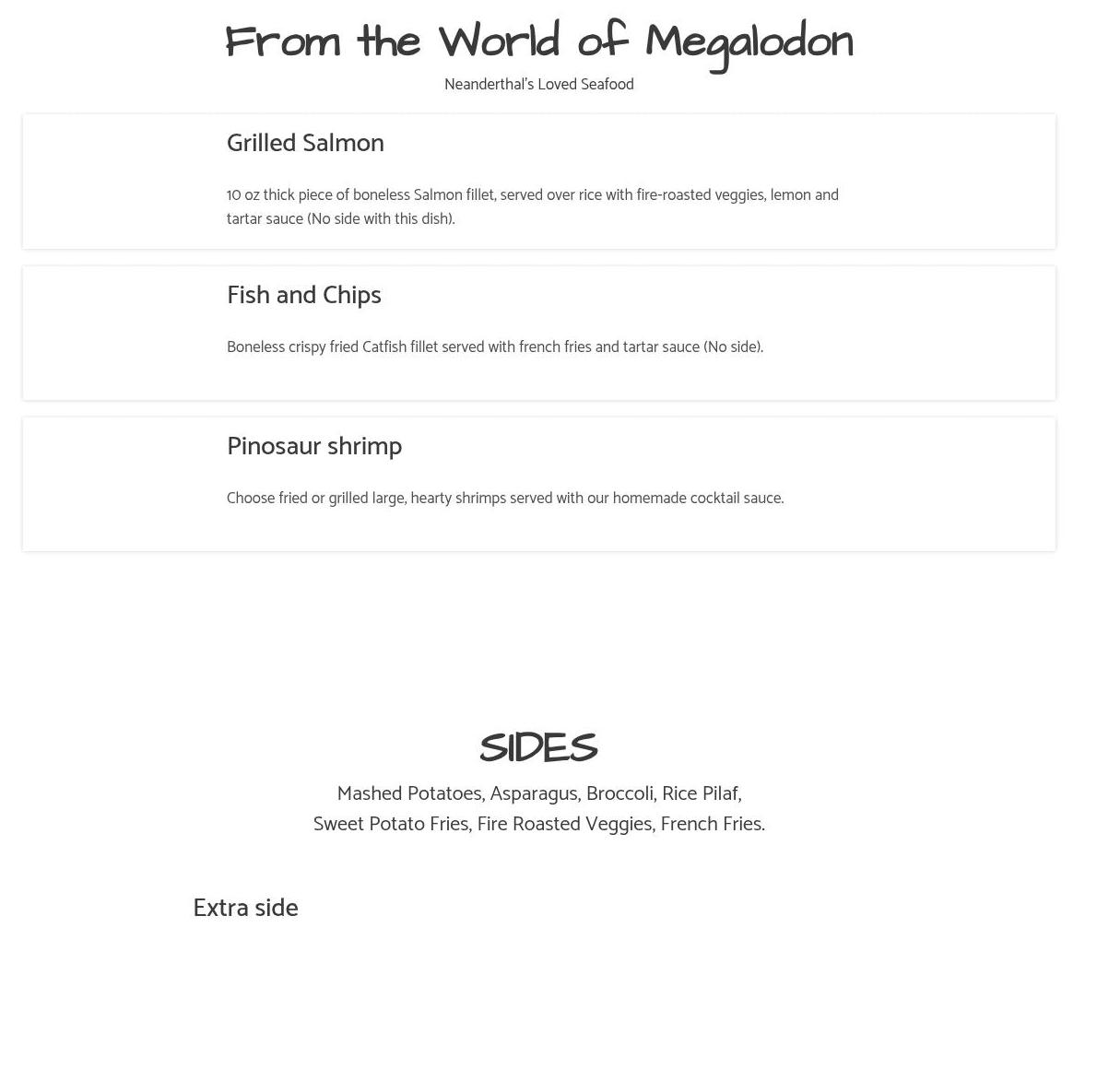 From the World of Megalodon

Neanderthal's Loved Seafood

Grilled Salmon

10 oz thick piece of boneless Salmon fillet, served over rice with fire-roasted veggies, lemon and tartar sauce (No side with this dish).

Fish and Chips

Boneless crispy fried Catfish fillet served with french fries and tartar sauce (No side).

Pinosaur shrimp

Choose fried or grilled large, hearty shrimps served with our homemade cocktail sauce.

SIDES

Mashed Potatoes, Asparagus, Broccoli, Rice Pilaf,
Sweet Potato Fries, Fire Roasted Veggies, French Fries.

Extra side